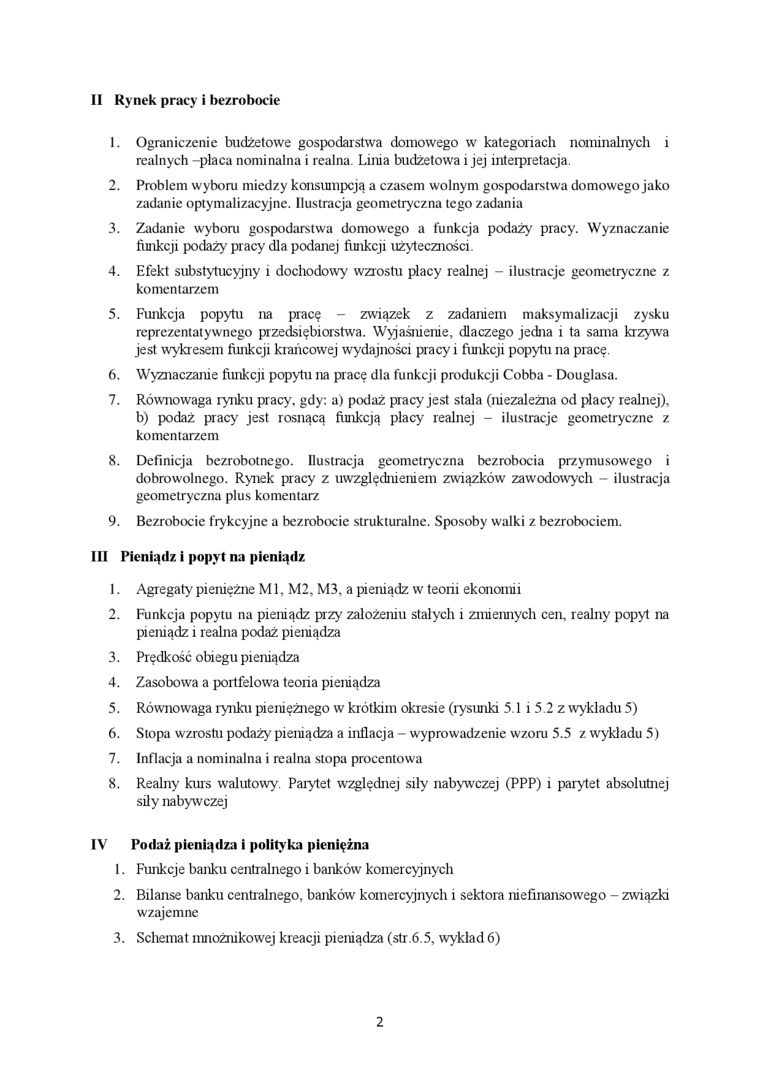 II Rynek pracy i bezrobocie

1. Ograniczenie budżetowe gospodarstwa domowego w kategoriach nominalnych i realnych –płaca nominalna i realna. Linia budżetowa i jej interpretacja.
2. Problem wyboru miedzy konsumpcją a czasem wolnym gospodarstwa domowego jako zadanie optymalizacyjne. Ilustracja geometryczna tego zadania
3. Zadanie wyboru gospodarstwa domowego a funkcja podaży pracy. Wyznaczanie funkcji podaży pracy dla podanej funkcji użyteczności.
4. Efekt substytucyjny i dochodowy wzrostu płacy realnej – ilustracje geometryczne z komentarzem
5. Funkcja popytu na pracę – związek z zadaniem maksymalizacji zysku reprezentatywnego przedsiębiorstwa. Wyjaśnienie, dlaczego jedna i ta sama krzywa jest wykresem funkcji krańcowej wydajności pracy i funkcji popytu na pracę.
6. Wyznaczanie funkcji popytu na pracę dla funkcji produkcji Cobba - Douglasa.
7. Równowaga rynku pracy, gdy: a) podaż pracy jest stała (niezależna od płacy realnej), b) podaż pracy jest rosnącą funkcją płacy realnej – ilustracje geometryczne z komentarzem
8. Definicja bezrobotnego. Ilustracja geometryczna bezrobocia przymusowego i dobrowolnego. Rynek pracy z uwzględnieniem związków zawodowych – ilustracja geometryczna plus komentarz
9. Bezrobocie frykcyjne a bezrobocie strukturalne. Sposoby walki z bezrobociem.

III Pieniądz i popyt na pieniądz

1. Agregaty pieniężne M1, M2, M3, a pieniądz w teorii ekonomii
2. Funkcja popytu na pieniądz przy założeniu stałych i zmiennych cen, realny popyt na pieniądz i realna podaż pieniądza
3. Prędkość obiegu pieniądza
4. Zasobowa a portfelowa teoria pieniądza
5. Równowaga rynku pieniężnego w krótkim okresie (rysunki 5.1 i 5.2 z wykładu 5)
6. Stopa wzrostu podaży pieniądza a inflacja – wyprowadzenie wzoru 5.5 z wykładu 5)
7. Inflacja a nominalna i realna stopa procentowa
8. Realny kurs walutowy. Parytet względnej siły nabywczej (PPP) i parytet absolutnej siły nabywczej

IV Podaż pieniądza i polityka pieniężna

1. Funkcje banku centralnego i banków komercyjnych
2. Bilanse banku centralnego, banków komercyjnych i sektora niefinansowego – związki wzajemne
3. Schemat mnożnikowej kreacji pieniądza (str.6.5, wykład 6)

2